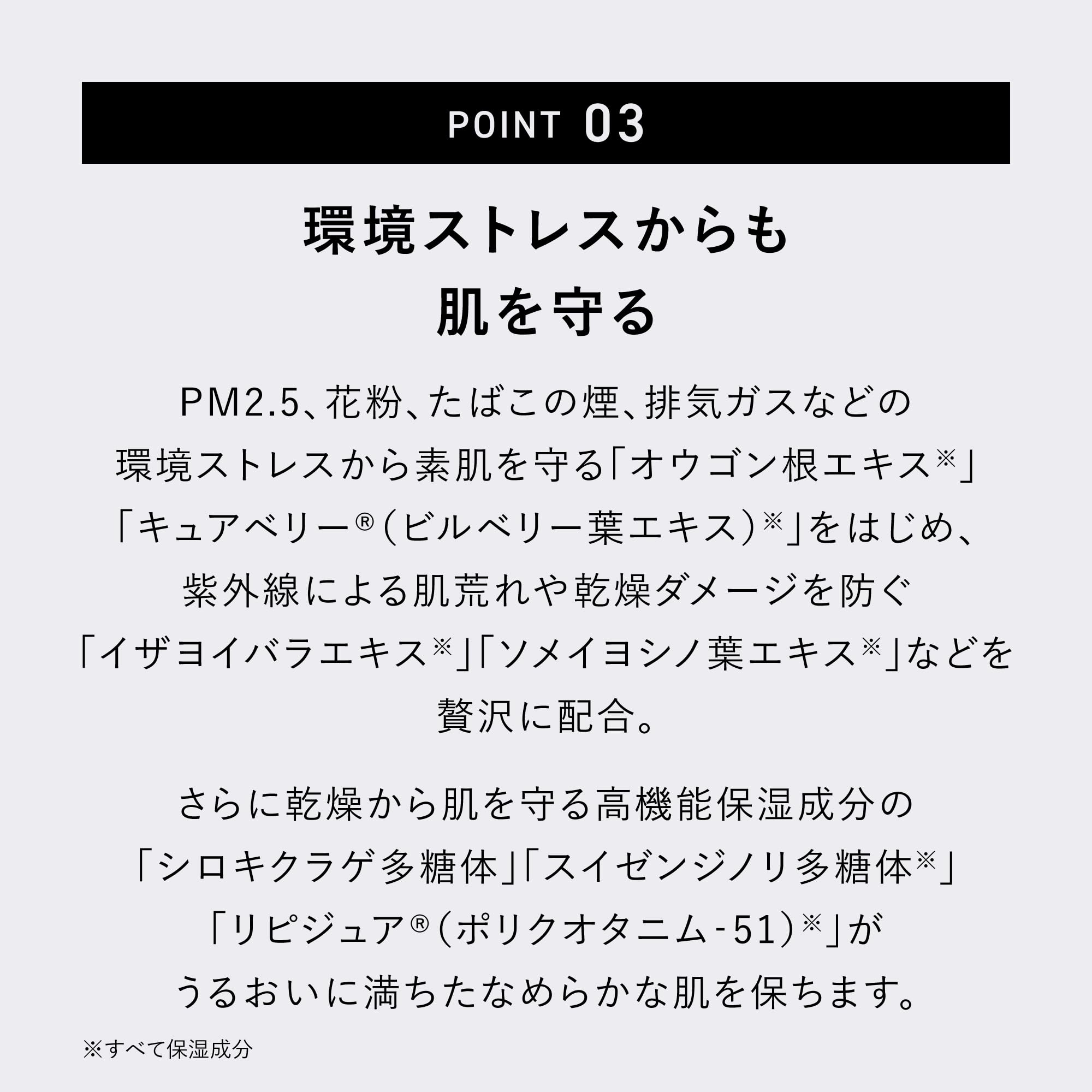 POINT 03

環境ストレスからも
肌を守る

PM2.5、花粉、たばこの煙、排気ガスなどの環境ストレスから素肌を守る「オウゴン根エキス※」「キュアベリー®(ビルベリー葉エキス)※」をはじめ、紫外線による肌荒れや乾燥ダメージを防ぐ「イザヨイバラエキス※」「ソメイヨシノ葉エキス※」などを贅沢に配合。

さらに乾燥から肌を守る高機能保湿成分の「シロキクラゲ多糖体」「スイゼンジノリ多糖体※」「リピジュア®(ポリクオタニム-51)※」がうるおいに満ちたなめらかな肌を保ちます。

※すべて保湿成分